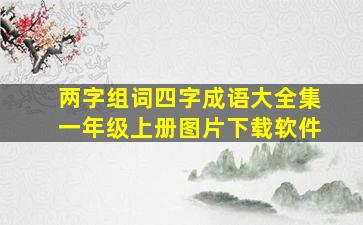 两字组词四字成语大全集
一年级上册图片下载软件